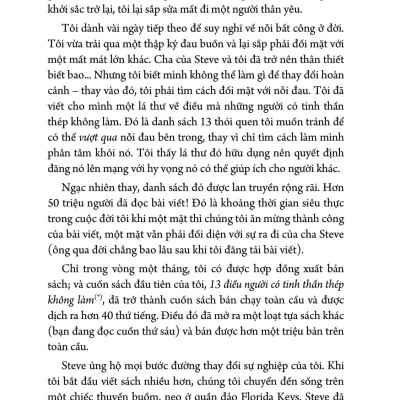 khởi sắc trở lại, tôi lại sắp sửa mất đi một người thân yêu.

Tôi dành vài ngày tiếp theo để suy nghĩ về nỗi bất công ở đời. Tôi vừa trải qua một thập kỷ đau buồn và lại sắp phải đối mặt với một mất mát lớn khác. Cha của Steve và tôi đã trở nên thân thiết biết bao... Nhưng tôi biết mình không thể làm gì để thay đổi hoàn cảnh – thay vào đó, tôi phải tìm cách đối mặt với nỗi đau. Tôi đã viết cho mình một lá thư về điều mà những người có tinh thần thép không làm. Đó là danh sách 13 thói quen tôi muốn tránh để có thể vượt qua nỗi đau bên trong, thay vì chỉ tìm cách làm mình phân tâm khỏi nó. Tôi thấy lá thư đó hữu dụng nên quyết định đăng nó lên mạng với hy vọng nó có thể giúp ích cho người khác.

Ngạc nhiên thay, danh sách đó được lan truyền rộng rãi. Hơn 50 triệu người đã đọc bài viết! Đó là khoảng thời gian siêu thực trong cuộc đời tôi khi một mặt thì chúng tôi ăn mừng thành công của bài viết, một mặt vẫn phải đối diện với sự ra đi của cha Steve (ông qua đời chẳng bao lâu sau khi tôi đăng tải bài viết).

Chỉ trong vòng một tháng, tôi có được hợp đồng xuất bản sách; và cuốn sách đầu tiên của tôi, 13 điều người có tinh thần thép không làm$^{(*)}$, đã trở thành cuốn sách bán chạy toàn cầu và được dịch ra hơn 40 thứ tiếng. Điều đó đã mở ra một loạt tựa sách khác (bạn đang đọc cuốn thứ sáu) và bán được hơn một triệu bản trên toàn cầu.

Steve ủng hộ mọi bước đường thay đổi sự nghiệp của tôi. Khi tôi bắt đầu viết sách nhiều hơn, chúng tôi chuyển đến sống trên một chiếc thuyền buồm, neo ở quần đảo Florida Keys. Steve đã